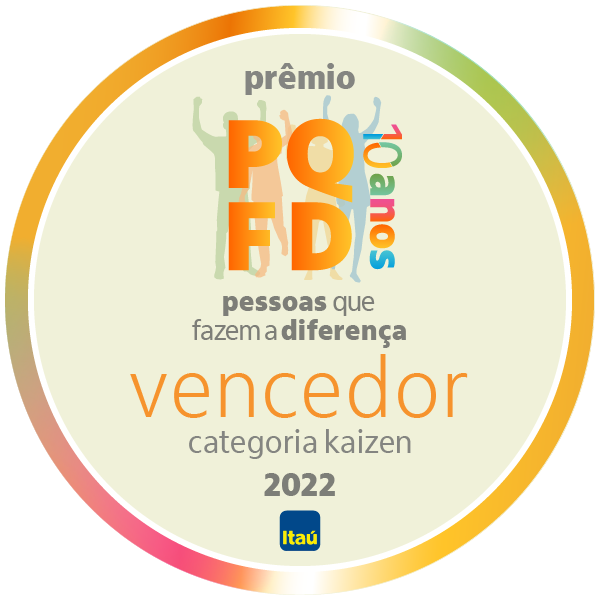 prêmio

PQ
FD

10 anos

pessoas que fazem a diferença

vencedor

categoria kaizen

2022

Itaú